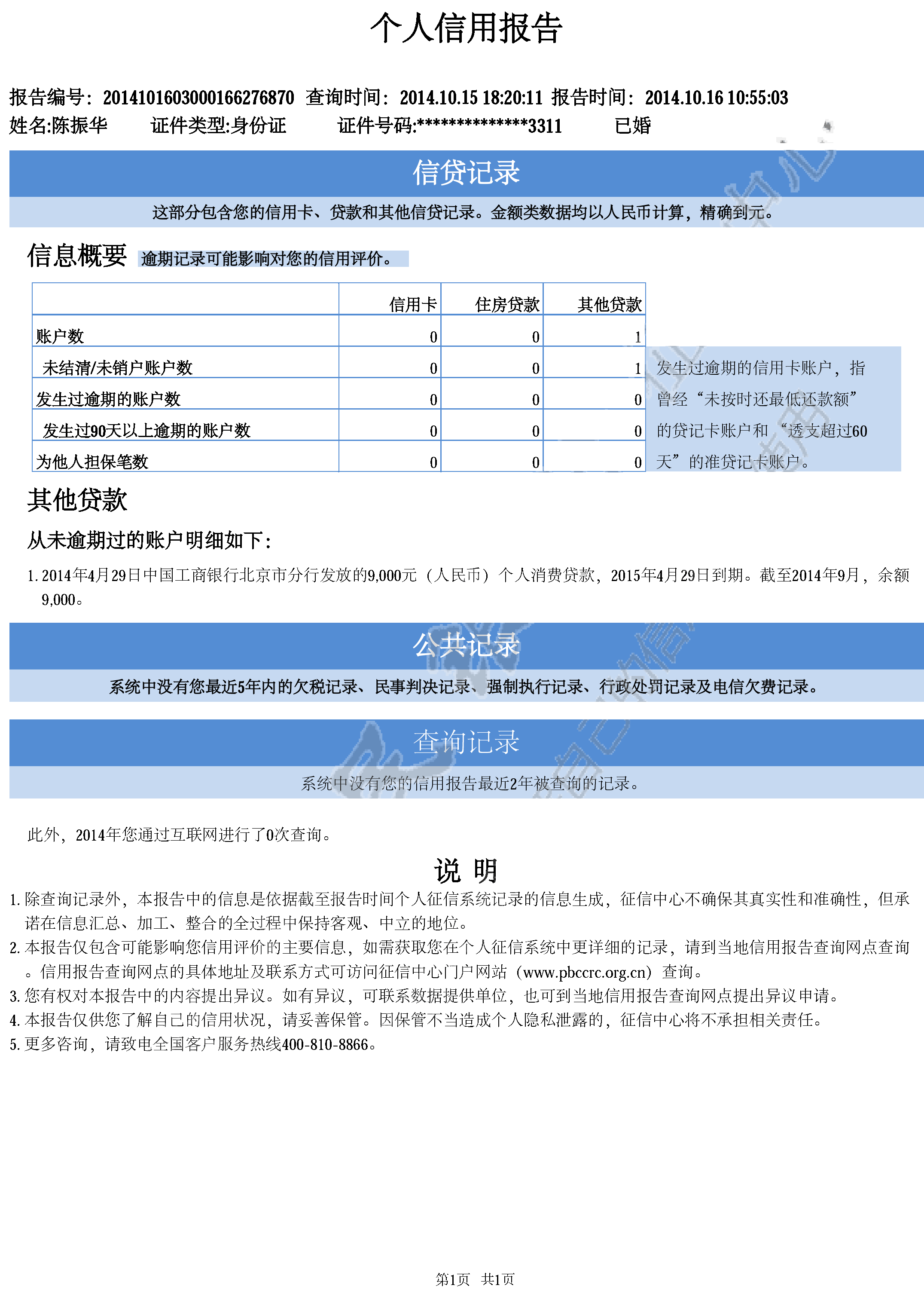 个人信用报告

报告编号：2014101603000166276870 查询时间：2014.10.15 18:20:11 报告时间：2014.10.16 10:55:03
姓名:陈振华 证件类型:身份证 证件号码:**************3311 已婚

信贷记录

这部分包含您的信用卡、贷款和其他信贷记录。金额类数据均以人民币计算，精确到元。

信息概要 逾期记录可能影响对您的信用评价。

| | 信用卡 | 住房贷款 | 其他贷款 |
|---|---|---|---|
| 账户数 | 0 | 0 | 1 |
| 未结清/未销户账户数 | 0 | 0 | 1 |
| 发生过逾期的账户数 | 0 | 0 | 0 |
| 发生过90天以上逾期的账户数 | 0 | 0 | 0 |
| 为他人担保笔数 | 0 | 0 | 0 |

发生过逾期的信用卡账户，指曾经“未按时还最低还款额”的贷记卡账户和“透支超过60天”的准贷记卡账户。

其他贷款

从未逾期过的账户明细如下：

1. 2014年4月29日中国工商银行北京市分行发放的9,000元（人民币）个人消费贷款，2015年4月29日到期。截至2014年9月，余额9,000。

公共记录

系统中没有您最近5年内的欠税记录、民事判决记录、强制执行记录、行政处罚记录及电信欠费记录。

查询记录

系统中没有您的信用报告最近2年被查询的记录。

此外，2014年您通过互联网进行了0次查询。

说 明

1. 除查询记录外，本报告中的信息是依据截至报告时间个人征信系统记录的信息生成，征信中心不确保其真实性和准确性，但承诺在信息汇总、加工、整合的全过程中保持客观、中立的地位。
2. 本报告仅包含可能影响您信用评价的主要信息，如需获取您在个人征信系统中更详细的记录，请到当地信用报告查询网点查询。信用报告查询网点的具体地址及联系方式可访问征信中心门户网站（www.pbccrc.org.cn）查询。
3. 您有权对本报告中的内容提出异议。如有异议，可联系数据提供单位，也可到当地信用报告查询网点提出异议申请。
4. 本报告仅供您了解自己的信用状况，请妥善保管。因保管不当造成个人隐私泄露的，征信中心将不承担相关责任。
5. 更多咨询，请致电全国客户服务热线400-810-8866。

第1页 共1页